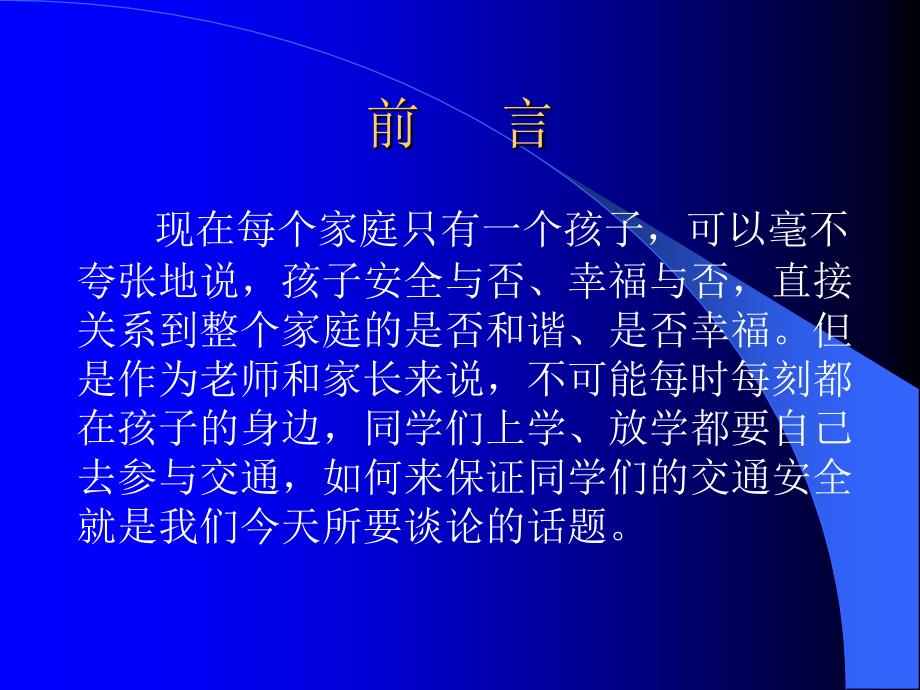 前　言

现在每个家庭只有一个孩子，可以毫不夸张地说，孩子安全与否、幸福与否，直接关系到整个家庭的是否和谐、是否幸福。但是作为老师和家长来说，不可能每时每刻都在孩子的身边，同学们上学、放学都要自己去参与交通，如何来保证同学们的交通安全就是我们今天所要谈论的话题。